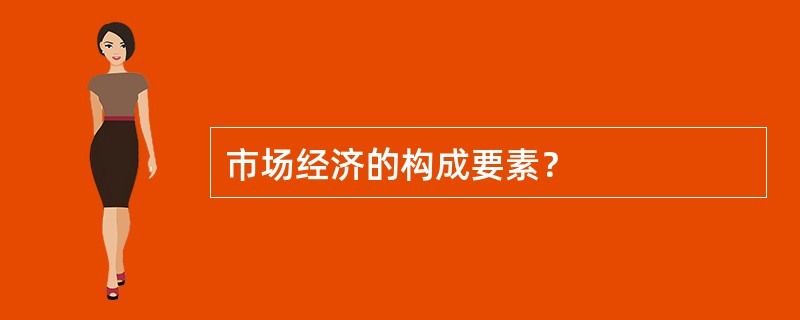 市场经济的构成要素？